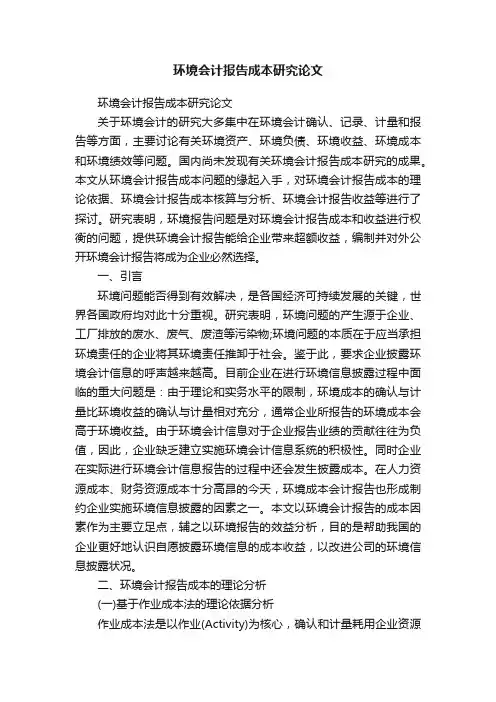 环境会计报告成本研究论文

环境会计报告成本研究论文

关于环境会计的研究大多集中在环境会计确认、记录、计量和报告等方面，主要讨论有关环境资产、环境负债、环境收益、环境成本和环境绩效等问题。国内尚未发现有关环境会计报告成本研究的成果。本文从环境会计报告成本问题的缘起入手，对环境会计报告成本的理论依据、环境会计报告成本核算与分析、环境会计报告收益等进行了探讨。研究表明，环境报告问题是对环境会计报告成本和收益进行权衡的问题，提供环境会计报告能给企业带来超额收益，编制并对外公开环境会计报告将成为企业必然选择。

一、引言

环境问题能否得到有效解决，是各国经济可持续发展的关键，世界各国政府均对此十分重视。研究表明，环境问题的产生源于企业、工厂排放的废水、废气、废渣等污染物;环境问题的本质在于应当承担环境责任的企业将其环境责任推卸于社会。鉴于此，要求企业披露环境会计信息的呼声越来越高。目前企业在进行环境信息披露过程中面临的重大问题是：由于理论和实务水平的限制，环境成本的确认与计量比环境收益的确认与计量相对充分，通常企业所报告的环境成本会高于环境收益。由于环境会计信息对于企业报告业绩的贡献往往为负值，因此，企业缺乏建立实施环境会计信息系统的积极性。同时企业在实际进行环境会计信息报告的过程中还会发生披露成本。在人力资源成本、财务资源成本十分高昂的今天，环境成本会计报告也形成制约企业实施环境信息披露的因素之一。本文以环境会计报告的成本因素作为主要立足点，辅之以环境报告的效益分析，目的是帮助我国的企业更好地认识自愿披露环境信息的成本收益，以改进公司的环境信息披露状况。

二、环境会计报告成本的理论分析

(一)基于作业成本法的理论依据分析

作业成本法是以作业(Activity)为核心，确认和计量耗用企业资源